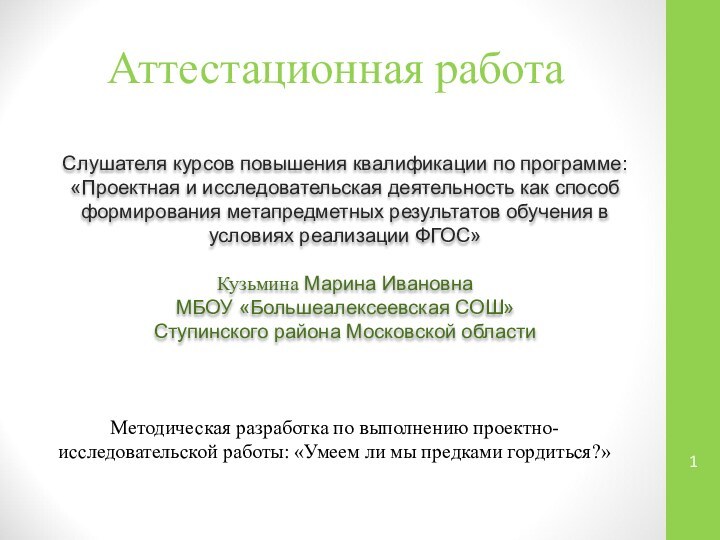 Аттестационная работа

Слушателя курсов повышения квалификации по программе: «Проектная и исследовательская деятельность как способ формирования метапредметных результатов обучения в условиях реализации ФГОС»

Кузьмина Марина Ивановна
МБОУ «Большеалексеевская СОШ»
Ступинского района Московской области

Методическая разработка по выполнению проектно-исследовательской работы: «Умеем ли мы предками гордиться?»

1